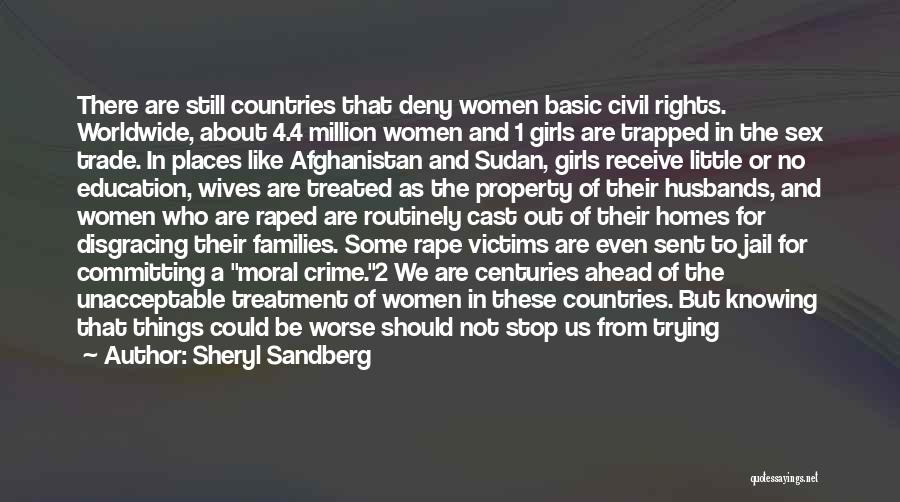 There are still countries that deny women basic civil rights. Worldwide, about 4.4 million women and 1 girls are trapped in the sex trade. In places like Afghanistan and Sudan, girls receive little or no education, wives are treated as the property of their husbands, and women who are raped are routinely cast out of their homes for disgracing their families. Some rape victims are even sent to jail for committing a "moral crime."2 We are centuries ahead of the unacceptable treatment of women in these countries. But knowing that things could be worse should not stop us from trying

— Author: Sheryl Sandberg

quotessayings.net